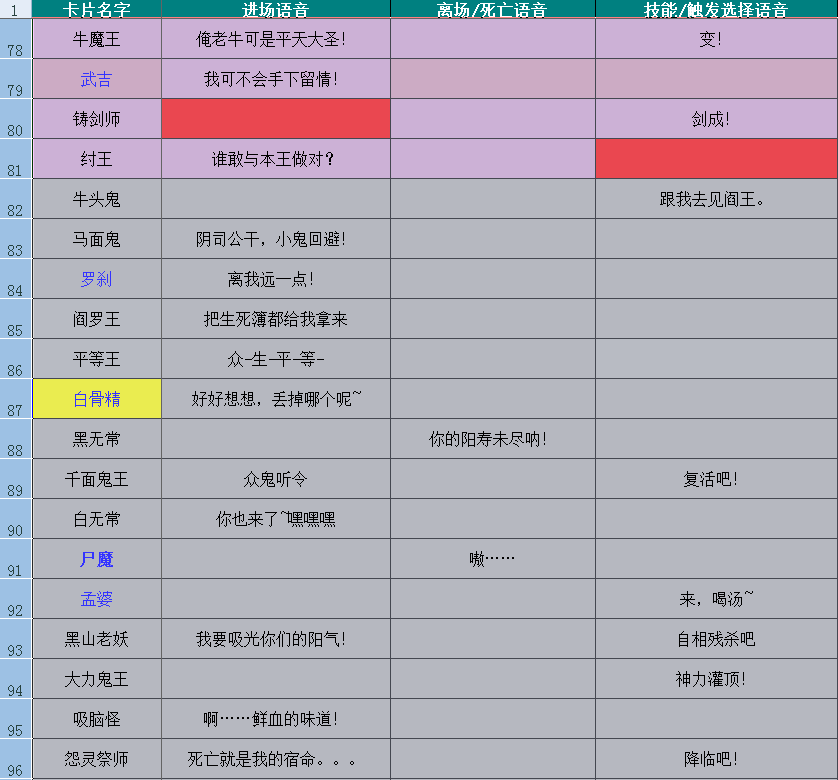 | 1 | 卡片名字 | 进场语音 | 离场/死亡语音 | 技能/触发选择语音 |
|---|---|---|---|---|
| 78 | 牛魔王 | 俺老牛可是平天大圣! | | 变! |
| 79 | 武吉 | 我可不会手下留情! | | |
| 80 | 铸剑师 | | | 剑成! |
| 81 | 纣王 | 谁敢与本王做对? | | |
| 82 | 牛头鬼 | | | 跟我去见阎王。 |
| 83 | 马面鬼 | 阴司公干，小鬼回避! | | |
| 84 | 罗刹 | 离我远一点! | | |
| 85 | 阎罗王 | 把生死簿都给我拿来 | | |
| 86 | 平等王 | 众-生-平-等- | | |
| 87 | 白骨精 | 好好想想，丢掉哪个呢~ | | |
| 88 | 黑无常 | | 你的阳寿未尽呐! | |
| 89 | 千面鬼王 | 众鬼听令 | | 复活吧! |
| 90 | 白无常 | 你也来了~嘿嘿嘿 | | |
| 91 | 尸魔 | | 嗷…… | |
| 92 | 孟婆 | | | 来，喝汤~ |
| 93 | 黑山老妖 | 我要吸光你们的阳气! | | 自相残杀吧 |
| 94 | 大力鬼王 | | | 神力灌顶! |
| 95 | 吸脑怪 | 啊……鲜血的味道! | | |
| 96 | 怨灵祭师 | 死亡就是我的宿命。。。 | | 降临吧! |